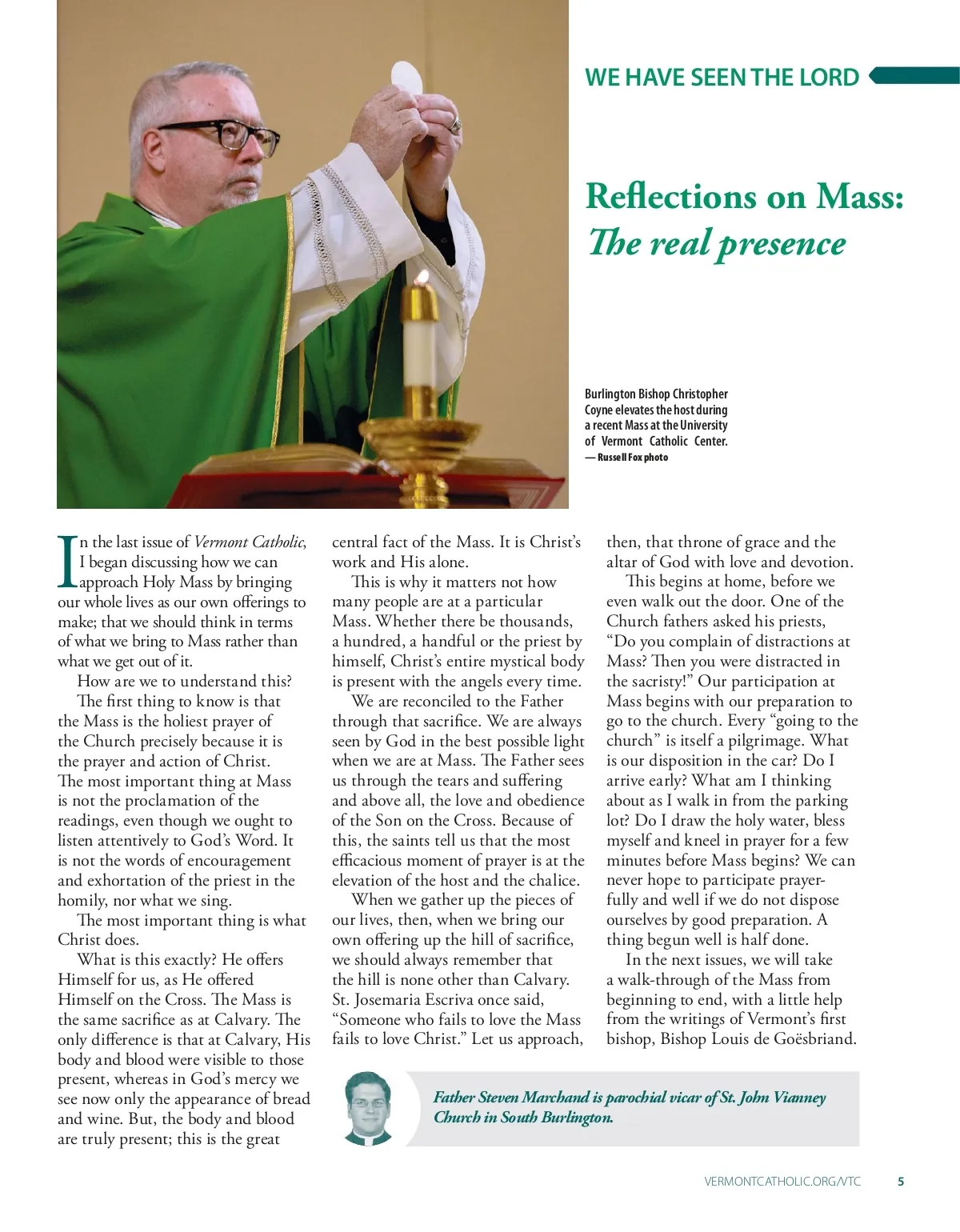 WE HAVE SEEN THE LORD

Reflections on Mass: The real presence

Burlington Bishop Christopher Coyne elevates the host during a recent Mass at the University of Vermont Catholic Center.
— Russell Fox photo

In the last issue of Vermont Catholic, I began discussing how we can approach Holy Mass by bringing our whole lives as our own offerings to make; that we should think in terms of what we bring to Mass rather than what we get out of it.

How are we to understand this?

The first thing to know is that the Mass is the holiest prayer of the Church precisely because it is the prayer and action of Christ. The most important thing at Mass is not the proclamation of the readings, even though we ought to listen attentively to God's Word. It is not the words of encouragement and exhortation of the priest in the homily, nor what we sing.

The most important thing is what Christ does.

What is this exactly? He offers Himself for us, as He offered Himself on the Cross. The Mass is the same sacrifice as at Calvary. The only difference is that at Calvary, His body and blood were visible to those present, whereas in God's mercy we see now only the appearance of bread and wine. But, the body and blood are truly present; this is the great central fact of the Mass. It is Christ's work and His alone.

This is why it matters not how many people are at a particular Mass. Whether there be thousands, a hundred, a handful or the priest by himself, Christ's entire mystical body is present with the angels every time.

We are reconciled to the Father through that sacrifice. We are always seen by God in the best possible light when we are at Mass. The Father sees us through the tears and suffering and above all, the love and obedience of the Son on the Cross. Because of this, the saints tell us that the most efficacious moment of prayer is at the elevation of the host and the chalice.

When we gather up the pieces of our lives, then, when we bring our own offering up the hill of sacrifice, we should always remember that the hill is none other than Calvary. St. Josemaria Escriva once said, "Someone who fails to love the Mass fails to love Christ." Let us approach, then, that throne of grace and the altar of God with love and devotion.

This begins at home, before we even walk out the door. One of the Church fathers asked his priests, "Do you complain of distractions at Mass? Then you were distracted in the sacristy!" Our participation at Mass begins with our preparation to go to the church. Every "going to the church" is itself a pilgrimage. What is our disposition in the car? Do I arrive early? What am I thinking about as I walk in from the parking lot? Do I draw the holy water, bless myself and kneel in prayer for a few minutes before Mass begins? We can never hope to participate prayerfully and well if we do not dispose ourselves by good preparation. A thing begun well is half done.

In the next issues, we will take a walk-through of the Mass from beginning to end, with a little help from the writings of Vermont's first bishop, Bishop Louis de Goësbriand.

Father Steven Marchand is parochial vicar of St. John Vianney Church in South Burlington.

VERMONTCATHOLIC.ORG/VTC 5